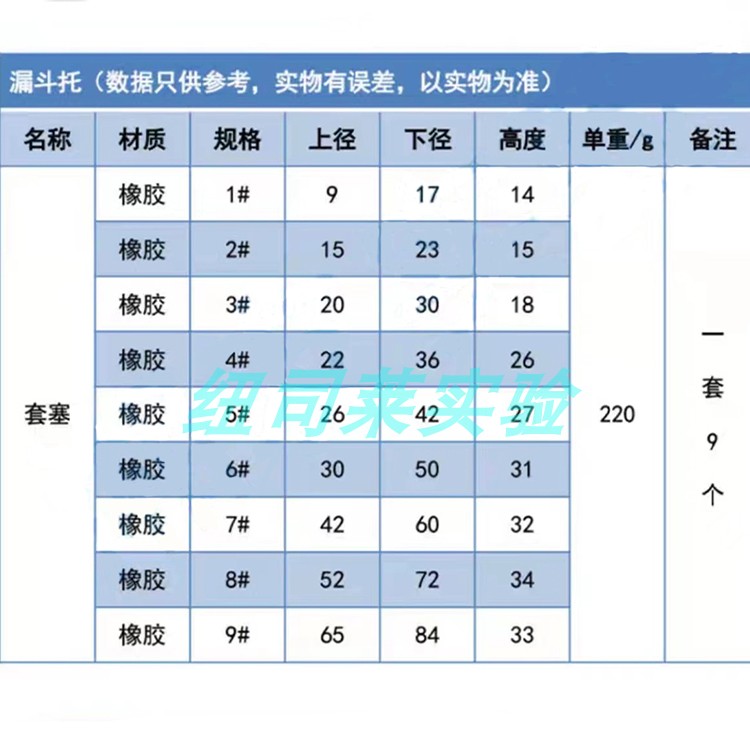 漏斗托（数据只供参考，实物有误差，以实物为准）

| 名称 | 材质 | 规格 | 上径 | 下径 | 高度 | 单重/g | 备注 |
|---|---|---|---|---|---|---|---|
| 套塞 | 橡胶 | 1# | 9 | 17 | 14 | 220 | 一套9个 |
| | 橡胶 | 2# | 15 | 23 | 15 | | |
| | 橡胶 | 3# | 20 | 30 | 18 | | |
| | 橡胶 | 4# | 22 | 36 | 26 | | |
| | 橡胶 | 5# | 26 | 42 | 27 | | |
| | 橡胶 | 6# | 30 | 50 | 31 | | |
| | 橡胶 | 7# | 42 | 60 | 32 | | |
| | 橡胶 | 8# | 52 | 72 | 34 | | |
| | 橡胶 | 9# | 65 | 84 | 33 | | |

纽司莱实验